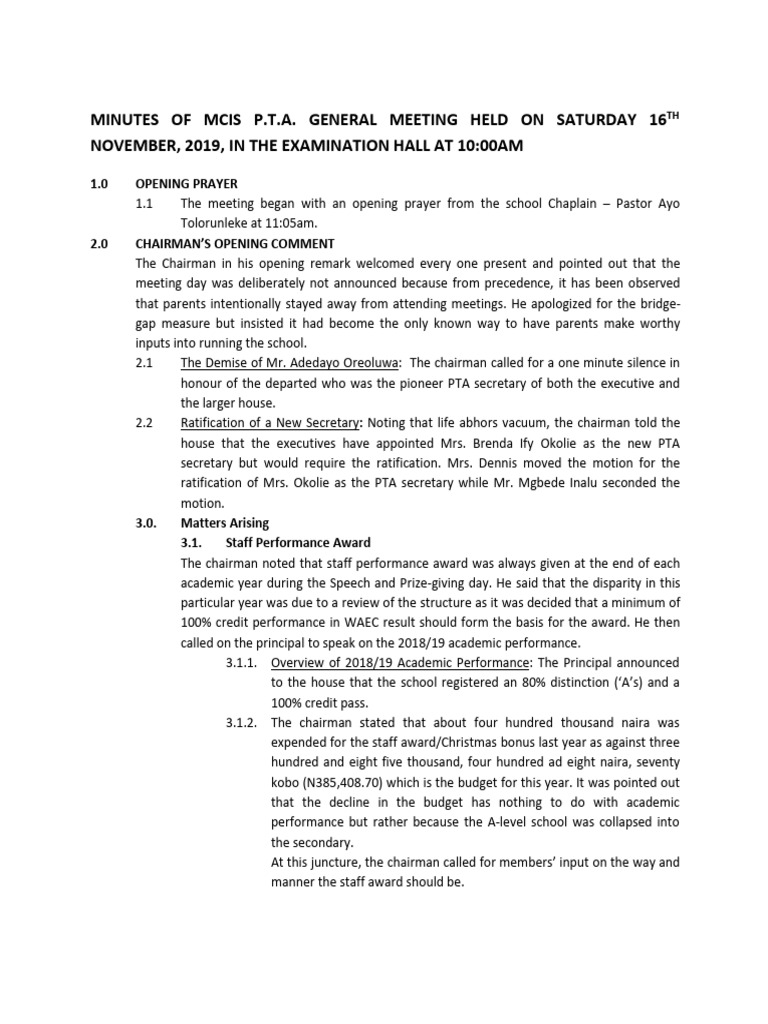 MINUTES OF MCIS P.T.A. GENERAL MEETING HELD ON SATURDAY 16$^{TH}$ NOVEMBER, 2019, IN THE EXAMINATION HALL AT 10:00AM

1.0 OPENING PRAYER

1.1 The meeting began with an opening prayer from the school Chaplain – Pastor Ayo Tolorunleke at 11:05am.

2.0 CHAIRMAN'S OPENING COMMENT

The Chairman in his opening remark welcomed every one present and pointed out that the meeting day was deliberately not announced because from precedence, it has been observed that parents intentionally stayed away from attending meetings. He apologized for the bridge-gap measure but insisted it had become the only known way to have parents make worthy inputs into running the school.

2.1 The Demise of Mr. Adedayo Oreoluwa: The chairman called for a one minute silence in honour of the departed who was the pioneer PTA secretary of both the executive and the larger house.

2.2 Ratification of a New Secretary: Noting that life abhors vacuum, the chairman told the house that the executives have appointed Mrs. Brenda Ify Okolie as the new PTA secretary but would require the ratification. Mrs. Dennis moved the motion for the ratification of Mrs. Okolie as the PTA secretary while Mr. Mgbede Inalu seconded the motion.

3.0. Matters Arising

3.1. Staff Performance Award

The chairman noted that staff performance award was always given at the end of each academic year during the Speech and Prize-giving day. He said that the disparity in this particular year was due to a review of the structure as it was decided that a minimum of 100% credit performance in WAEC result should form the basis for the award. He then called on the principal to speak on the 2018/19 academic performance.

3.1.1. Overview of 2018/19 Academic Performance: The Principal announced to the house that the school registered an 80% distinction ('A's) and a 100% credit pass.

3.1.2. The chairman stated that about four hundred thousand naira was expended for the staff award/Christmas bonus last year as against three hundred and eight five thousand, four hundred ad eight naira, seventy kobo (N385,408.70) which is the budget for this year. It was pointed out that the decline in the budget has nothing to do with academic performance but rather because the A-level school was collapsed into the secondary.

At this juncture, the chairman called for members' input on the way and manner the staff award should be.